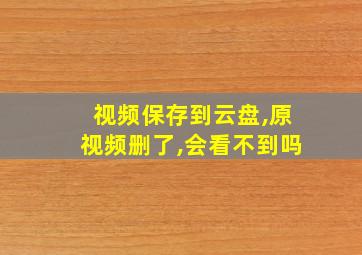 视频保存到云盘,原视频删了,会看不到吗